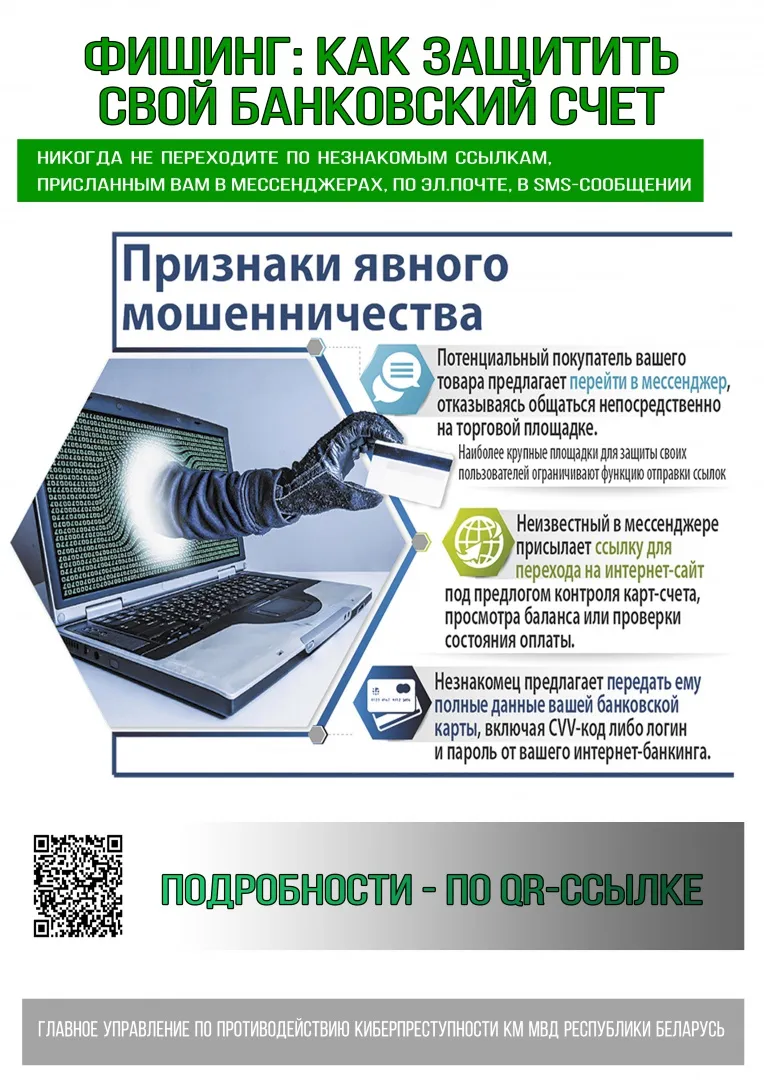 ФИШИНГ: КАК ЗАЩИТИТЬ СВОЙ БАНКОВСКИЙ СЧЕТ

НИКОГДА НЕ ПЕРЕХОДИТЕ ПО НЕЗНАКОМЫМ ССЫЛКАМ, ПРИСЛАННЫМ ВАМ В МЕССЕНДЖЕРАХ, ПО ЭЛ.ПОЧТЕ, В SMS-СООБЩЕНИИ

Признаки явного мошенничества

Потенциальный покупатель вашего товара предлагает перейти в мессенджер, отказываясь общаться непосредственно на торговой площадке.

Наиболее крупные площадки для защиты своих пользователей ограничивают функцию отправки ссылок

Неизвестный в мессенджере присылает ссылку для перехода на интернет-сайт под предлогом контроля карт-счета, просмотра баланса или проверки состояния оплаты.

Незнакомец предлагает передать ему полные данные вашей банковской карты, включая CVV-код либо логин и пароль от вашего интернет-банкинга.

ПОДРОБНОСТИ - ПО QR-ССЫЛКЕ

ГЛАВНОЕ УПРАВЛЕНИЕ ПО ПРОТИВОДЕЙСТВИЮ КИБЕРПРЕСТУПНОСТИ КМ МВД РЕСПУБЛИКИ БЕЛАРУСЬ